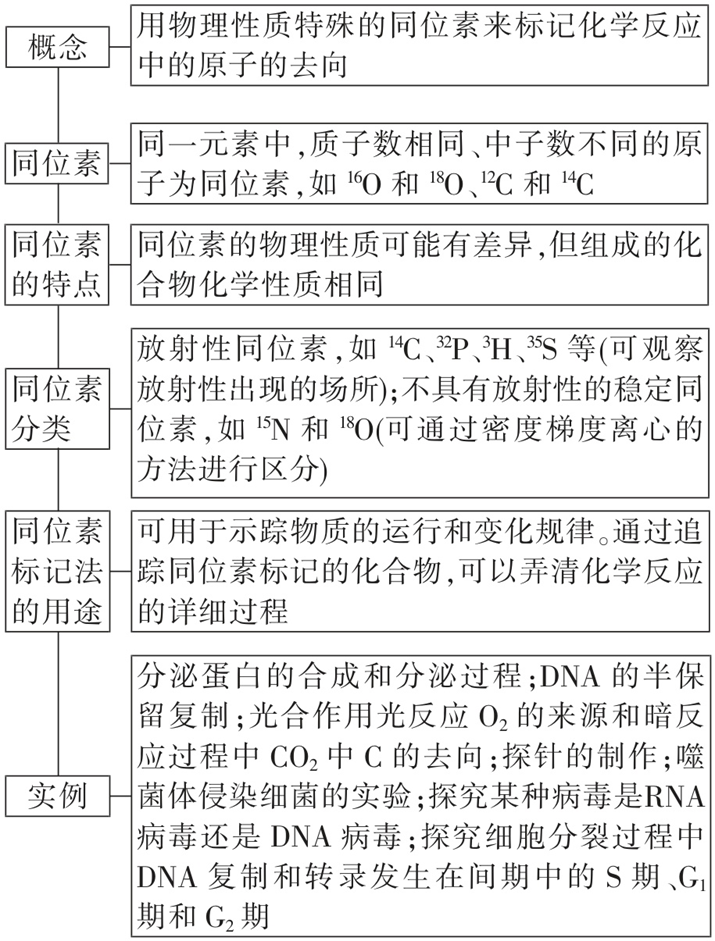 概念

用物理性质特殊的同位素来标记化学反应中的原子的去向

同位素

同一元素中,质子数相同、中子数不同的原子为同位素,如 $^{16}O$ 和 $^{18}O$、$^{12}C$ 和 $^{14}C$

同位素的特点

同位素的物理性质可能有差异,但组成的化合物化学性质相同

同位素分类

放射性同位素,如 $^{14}C$、$^{32}P$、$^{3}H$、$^{35}S$ 等(可观察放射性出现的场所);不具有放射性的稳定同位素,如 $^{15}N$ 和 $^{18}O$(可通过密度梯度离心的方法进行区分)

同位素标记法的用途

可用于示踪物质的运行和变化规律。通过追踪同位素标记的化合物,可以弄清化学反应的详细过程

实例

分泌蛋白的合成和分泌过程;DNA 的半保留复制;光合作用光反应 $O_2$ 的来源和暗反应过程中 $CO_2$ 中 C 的去向;探针的制作;噬菌体侵染细菌的实验;探究某种病毒是RNA病毒还是 DNA 病毒;探究细胞分裂过程中 DNA 复制和转录发生在间期中的 S 期、$G_1$ 期和 $G_2$ 期